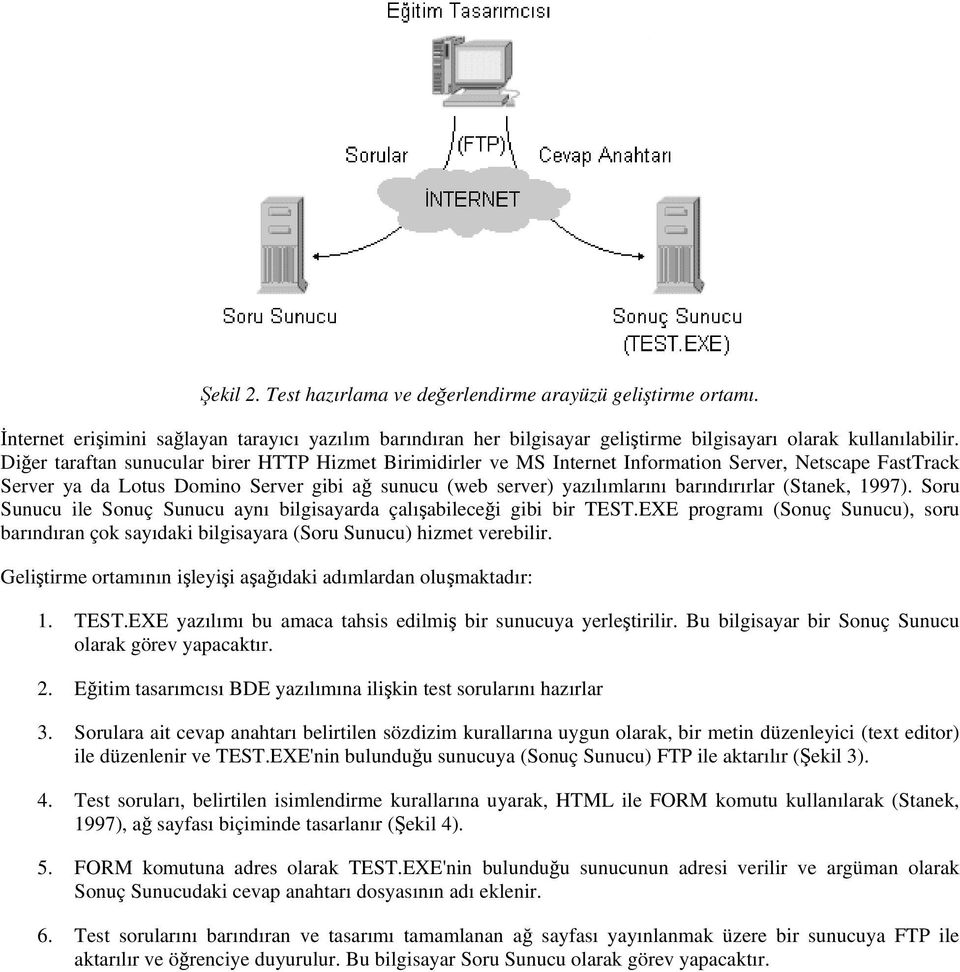 Eğitim Tasarımcısı

Sorular

(FTP)

Cevap Anahtarı

İNTERNET

Soru Sunucu

Sonuç Sunucu
(TEST.EXE)

Şekil 2. Test hazırlama ve değerlendirme arayüzü geliştirme ortamı.

İnternet erişimini sağlayan tarayıcı yazılım barındıran her bilgisayar geliştirme bilgisayarı olarak kullanılabilir. Diğer taraftan sunucular birer HTTP Hizmet Birimidirler ve MS Internet Information Server, Netscape FastTrack Server ya da Lotus Domino Server gibi ağ sunucu (web server) yazılımlarını barındırırlar (Stanek, 1997). Soru Sunucu ile Sonuç Sunucu aynı bilgisayarda çalışabileceği gibi bir TEST.EXE programı (Sonuç Sunucu), soru barındıran çok sayıdaki bilgisayara (Soru Sunucu) hizmet verebilir.

Geliştirme ortamının işleyişi aşağıdaki adımlardan oluşmaktadır:

1. TEST.EXE yazılımı bu amaca tahsis edilmiş bir sunucuya yerleştirilir. Bu bilgisayar bir Sonuç Sunucu olarak görev yapacaktır.

2. Eğitim tasarımcısı BDE yazılımına ilişkin test sorularını hazırlar

3. Sorulara ait cevap anahtarı belirtilen sözdizim kurallarına uygun olarak, bir metin düzenleyici (text editor) ile düzenlenir ve TEST.EXE'nin bulunduğu sunucuya (Sonuç Sunucu) FTP ile aktarılır (Şekil 3).

4. Test soruları, belirtilen isimlendirme kurallarına uyarak, HTML ile FORM komutu kullanılarak (Stanek, 1997), ağ sayfası biçiminde tasarlanır (Şekil 4).

5. FORM komutuna adres olarak TEST.EXE'nin bulunduğu sunucunun adresi verilir ve argüman olarak Sonuç Sunucudaki cevap anahtarı dosyasının adı eklenir.

6. Test sorularını barındıran ve tasarımı tamamlanan ağ sayfası yayınlanmak üzere bir sunucuya FTP ile aktarılır ve öğrenciye duyurulur. Bu bilgisayar Soru Sunucu olarak görev yapacaktır.